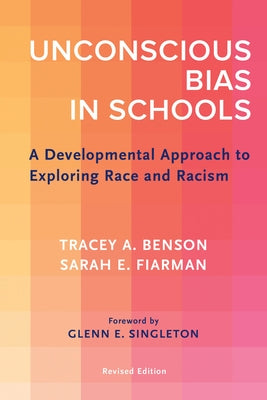 UNCONSCIOUS BIAS IN SCHOOLS

A Developmental Approach to Exploring Race and Racism

TRACEY A. BENSON
SARAH E. FIARMAN

Foreword by
GLENN E. SINGLETON

Revised Edition